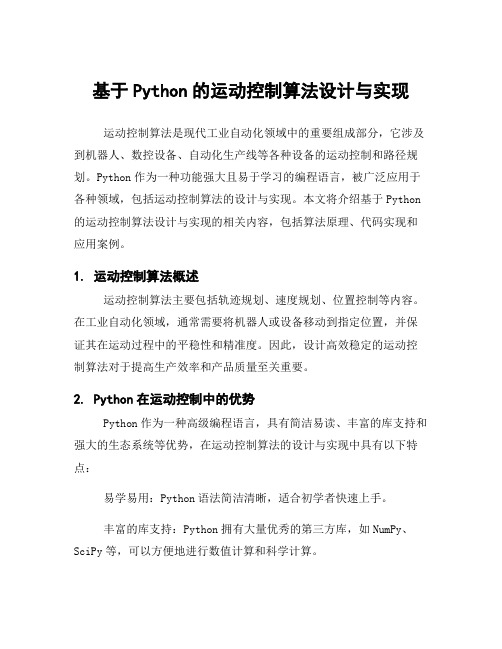 基于 Python 的运动控制算法设计与实现

运动控制算法是现代工业自动化领域中的重要组成部分，它涉及到机器人、数控设备、自动化生产线等各种设备的运动控制和路径规划。Python 作为一种功能强大且易于学习的编程语言，被广泛应用于各种领域，包括运动控制算法的设计与实现。本文将介绍基于 Python 的运动控制算法设计与实现的相关内容，包括算法原理、代码实现和应用案例。

1. 运动控制算法概述

运动控制算法主要包括轨迹规划、速度规划、位置控制等内容。在工业自动化领域，通常需要将机器人或设备移动到指定位置，并保证其在运动过程中的平稳性和精准度。因此，设计高效稳定的运动控制算法对于提高生产效率和产品质量至关重要。

2. Python 在运动控制中的优势

Python 作为一种高级编程语言，具有简洁易读、丰富的库支持和强大的生态系统等优势，在运动控制算法的设计与实现中具有以下特点：

易学易用：Python 语法简洁清晰，适合初学者快速上手。

丰富的库支持：Python 拥有大量优秀的第三方库，如 NumPy、SciPy 等，可以方便地进行数值计算和科学计算。